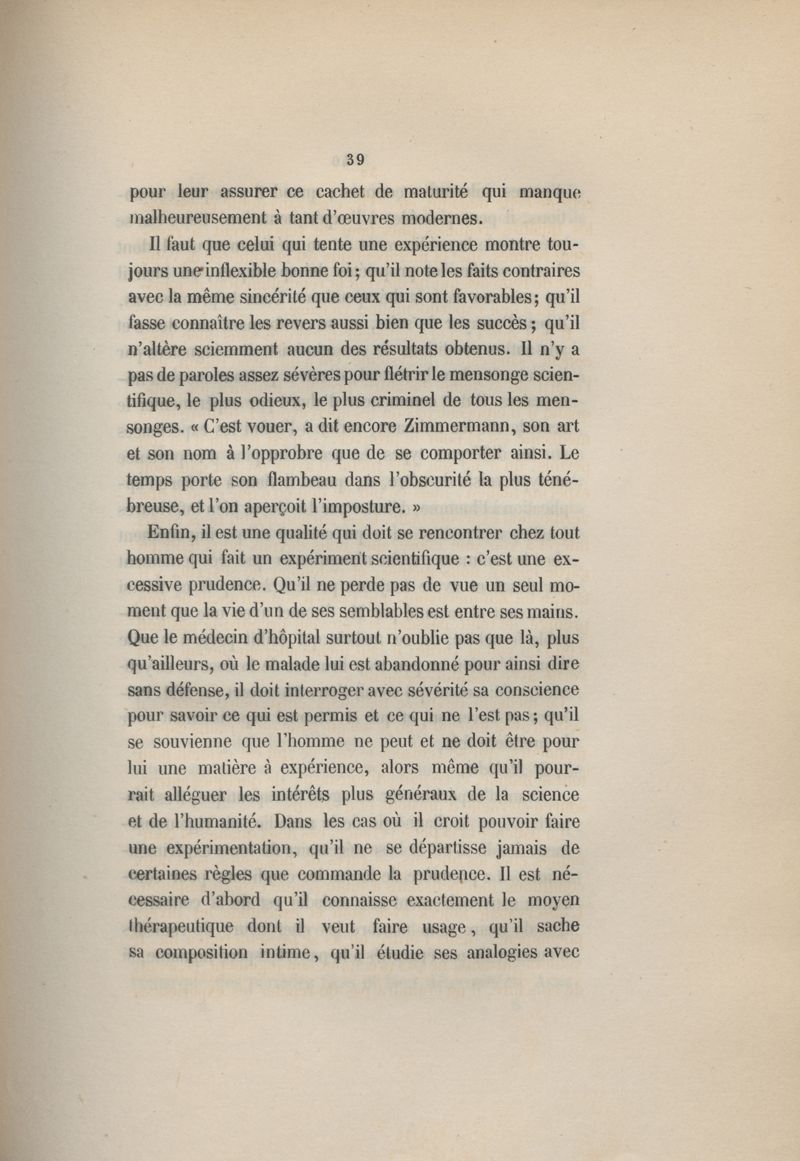 39

pour leur assurer ce cachet de maturité qui manque malheureusement à tant d'œuvres modernes.

Il faut que celui qui tente une expérience montre toujours une inflexible bonne foi; qu'il note les faits contraires avec la même sincérité que ceux qui sont favorables; qu'il fasse connaître les revers aussi bien que les succès; qu'il n'altère sciemment aucun des résultats obtenus. Il n'y a pas de paroles assez sévères pour flétrir le mensonge scientifique, le plus odieux, le plus criminel de tous les mensonges. « C'est vouer, a dit encore Zimmermann, son art et son nom à l'opprobre que de se comporter ainsi. Le temps porte son flambeau dans l'obscurité la plus ténébreuse, et l'on aperçoit l'imposture. »

Enfin, il est une qualité qui doit se rencontrer chez tout homme qui fait un expériment scientifique : c'est une excessive prudence. Qu'il ne perde pas de vue un seul moment que la vie d'un de ses semblables est entre ses mains. Que le médecin d'hôpital surtout n'oublie pas que là, plus qu'ailleurs, où le malade lui est abandonné pour ainsi dire sans défense, il doit interroger avec sévérité sa conscience pour savoir ce qui est permis et ce qui ne l'est pas; qu'il se souvienne que l'homme ne peut et ne doit être pour lui une matière à expérience, alors même qu'il pourrait alléguer les intérêts plus généraux de la science et de l'humanité. Dans les cas où il croit pouvoir faire une expérimentation, qu'il ne se départisse jamais de certaines règles que commande la prudence. Il est nécessaire d'abord qu'il connaisse exactement le moyen thérapeutique dont il veut faire usage, qu'il sache sa composition intime, qu'il étudie ses analogies avec